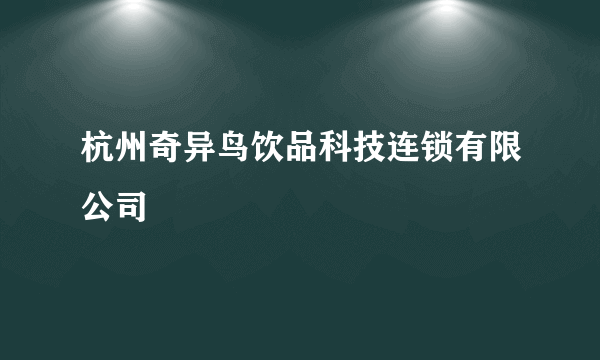 杭州奇异鸟饮品科技连锁有限公司